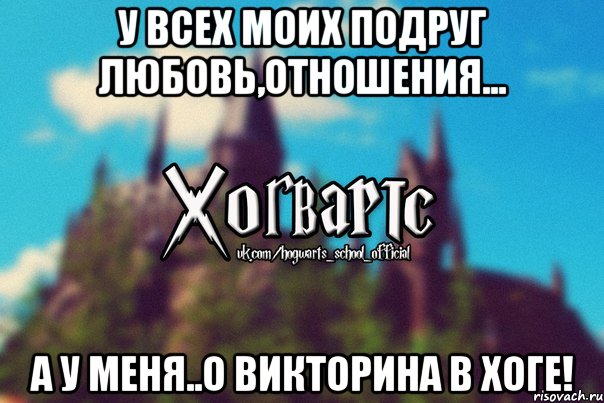 У ВСЕХ МОИХ ПОДРУГ ЛЮБОВЬ,ОТНОШЕНИЯ...

Хогвартс
vk.com/hogwarts_school_official

А У МЕНЯ..О ВИКТОРИНА В ХОГЕ!

risovach.ru